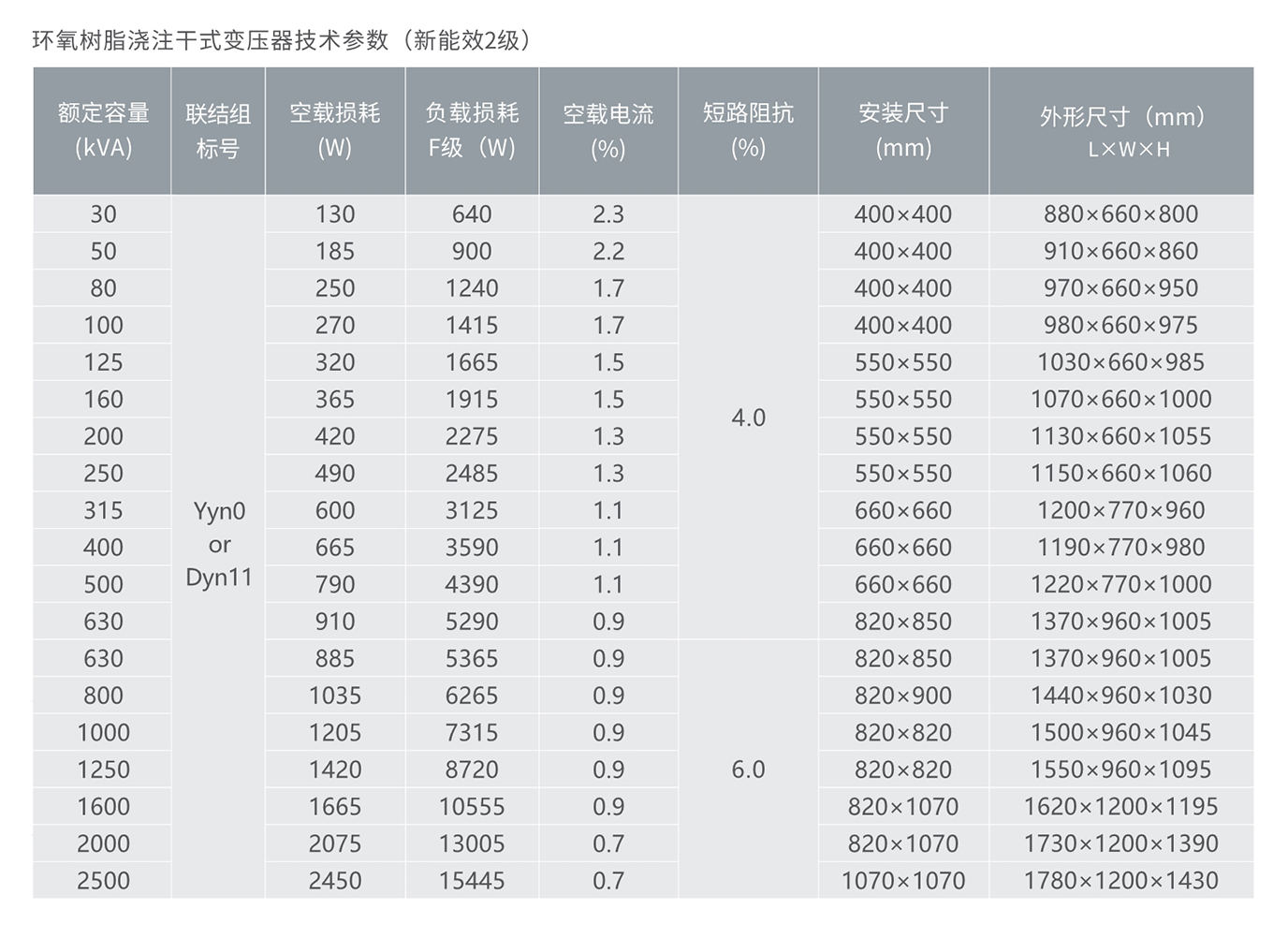 环氧树脂浇注干式变压器技术参数（新能效2级）

| 额定容量 (kVA) | 联结组标号 | 空载损耗 (W) | 负载损耗 F级（W) | 空载电流 (%) | 短路阻抗 (%) | 安装尺寸 (mm) | 外形尺寸（mm） L×W×H |
|---|---|---|---|---|---|---|---|
| 30 | Yyn0 or Dyn11 | 130 | 640 | 2.3 | 4.0 | 400×400 | 880×660×800 |
| 50 | | 185 | 900 | 2.2 | | 400×400 | 910×660×860 |
| 80 | | 250 | 1240 | 1.7 | | 400×400 | 970×660×950 |
| 100 | | 270 | 1415 | 1.7 | | 400×400 | 980×660×975 |
| 125 | | 320 | 1665 | 1.5 | | 550×550 | 1030×660×985 |
| 160 | | 365 | 1915 | 1.5 | | 550×550 | 1070×660×1000 |
| 200 | | 420 | 2275 | 1.3 | | 550×550 | 1130×660×1055 |
| 250 | | 490 | 2485 | 1.3 | | 550×550 | 1150×660×1060 |
| 315 | | 600 | 3125 | 1.1 | | 660×660 | 1200×770×960 |
| 400 | | 665 | 3590 | 1.1 | | 660×660 | 1190×770×980 |
| 500 | | 790 | 4390 | 1.1 | | 660×660 | 1220×770×1000 |
| 630 | | 910 | 5290 | 0.9 | | 820×850 | 1370×960×1005 |
| 630 | | 885 | 5365 | 0.9 | 6.0 | 820×850 | 1370×960×1005 |
| 800 | | 1035 | 6265 | 0.9 | | 820×900 | 1440×960×1030 |
| 1000 | | 1205 | 7315 | 0.9 | | 820×820 | 1500×960×1045 |
| 1250 | | 1420 | 8720 | 0.9 | | 820×820 | 1550×960×1095 |
| 1600 | | 1665 | 10555 | 0.9 | | 820×1070 | 1620×1200×1195 |
| 2000 | | 2075 | 13005 | 0.7 | | 820×1070 | 1730×1200×1390 |
| 2500 | | 2450 | 15445 | 0.7 | | 1070×1070 | 1780×1200×1430 |